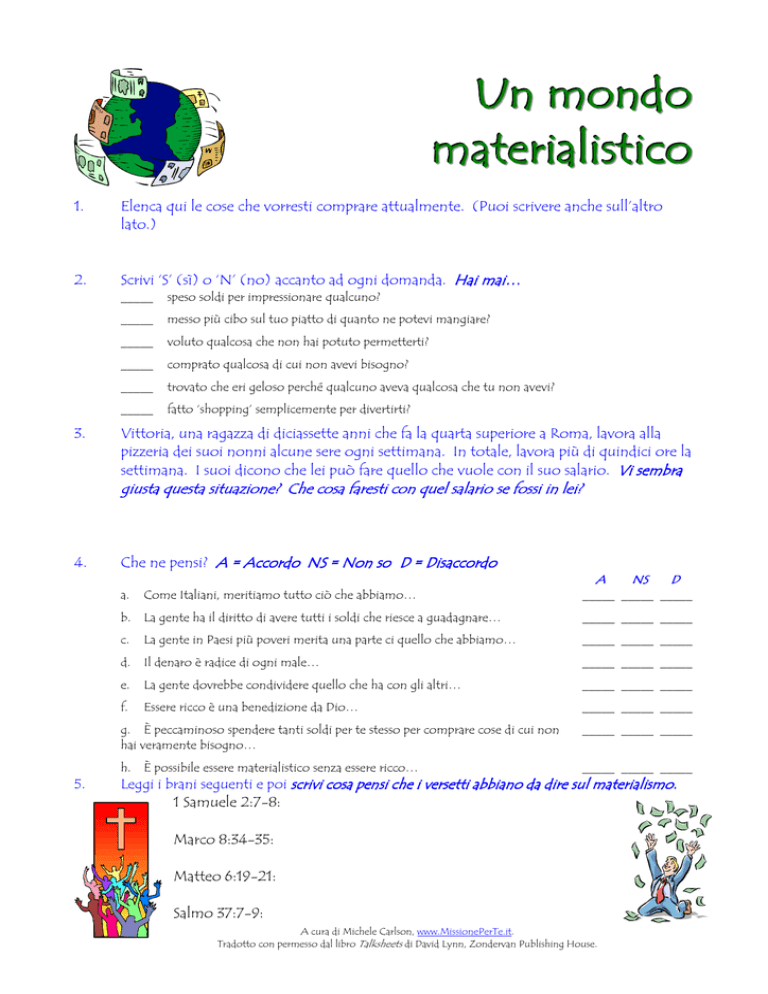 Un mondo materialistico

1. Elenca qui le cose che vorresti comprare attualmente. (Puoi scrivere anche sull'altro lato.)

2. Scrivi 'S' (sì) o 'N' (no) accanto ad ogni domanda. Hai mai…

_____ speso soldi per impressionare qualcuno?

_____ messo più cibo sul tuo piatto di quanto ne potevi mangiare?

_____ voluto qualcosa che non hai potuto permetterti?

_____ comprato qualcosa di cui non avevi bisogno?

_____ trovato che eri geloso perché qualcuno aveva qualcosa che tu non avevi?

_____ fatto 'shopping' semplicemente per divertirti?

3. Vittoria, una ragazza di diciassette anni che fa la quarta superiore a Roma, lavora alla pizzeria dei suoi nonni alcune sere ogni settimana. In totale, lavora più di quindici ore la settimana. I suoi dicono che lei può fare quello che vuole con il suo salario. Vi sembra giusta questa situazione? Che cosa faresti con quel salario se fossi in lei?

4. Che ne pensi? A = Accordo NS = Non so D = Disaccordo

| | A | NS | D |
|---|---|---|---|
| a. Come Italiani, meritiamo tutto ciò che abbiamo… | _____ | _____ | _____ |
| b. La gente ha il diritto di avere tutti i soldi che riesce a guadagnare… | _____ | _____ | _____ |
| c. La gente in Paesi più poveri merita una parte ci quello che abbiamo… | _____ | _____ | _____ |
| d. Il denaro è radice di ogni male… | _____ | _____ | _____ |
| e. La gente dovrebbe condividere quello che ha con gli altri… | _____ | _____ | _____ |
| f. Essere ricco è una benedizione da Dio… | _____ | _____ | _____ |
| g. È peccaminoso spendere tanti soldi per te stesso per comprare cose di cui non hai veramente bisogno… | _____ | _____ | _____ |
| h. È possibile essere materialistico senza essere ricco… | _____ | _____ | _____ |

5. Leggi i brani seguenti e poi scrivi cosa pensi che i versetti abbiano da dire sul materialismo.

1 Samuele 2:7-8:

Marco 8:34-35:

Matteo 6:19-21:

Salmo 37:7-9:

A cura di Michele Carlson, www.MissionePerTe.it.
Tradotto con permesso dal libro Talksheets di David Lynn, Zondervan Publishing House.